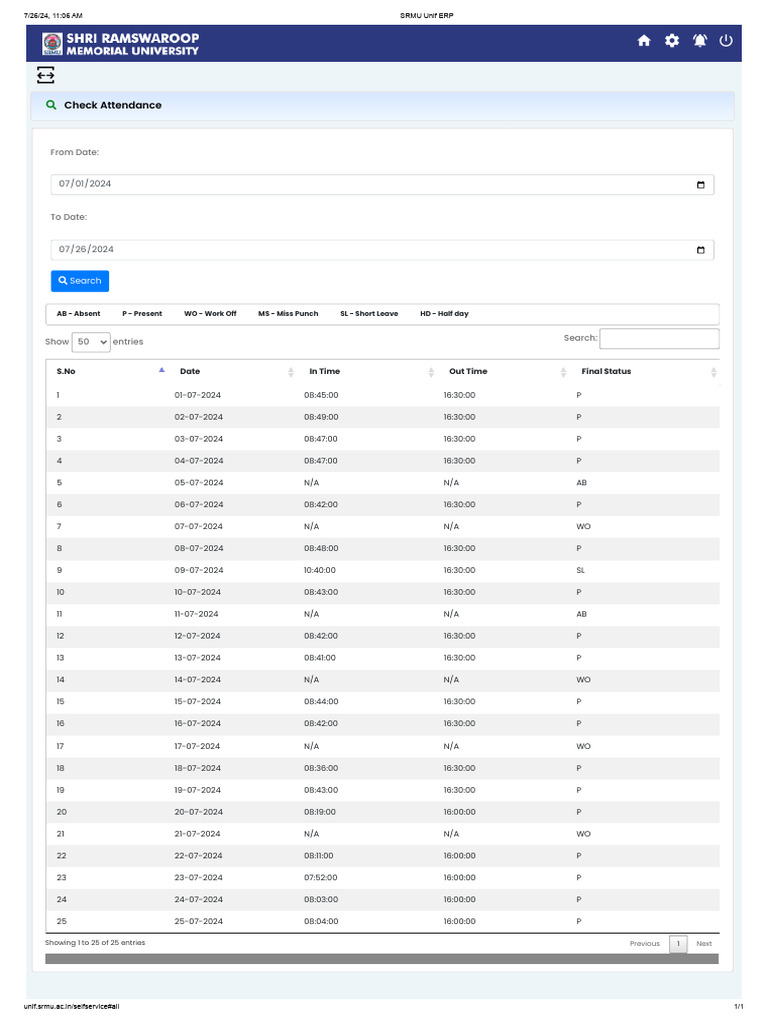 7/26/24, 11:06 AM SRMU Unif ERP

SHRI RAMSWAROOP MEMORIAL UNIVERSITY

Check Attendance

From Date:

07/01/2024

To Date:

07/26/2024

Search

AB - Absent P - Present WO - Work Off MS - Miss Punch SL - Short Leave HD - Half day

Show 50 entries

Search:

| S.No | Date | In Time | Out Time | Final Status |
|---|---|---|---|---|
| 1 | 01-07-2024 | 08:45:00 | 16:30:00 | P |
| 2 | 02-07-2024 | 08:49:00 | 16:30:00 | P |
| 3 | 03-07-2024 | 08:47:00 | 16:30:00 | P |
| 4 | 04-07-2024 | 08:47:00 | 16:30:00 | P |
| 5 | 05-07-2024 | N/A | N/A | AB |
| 6 | 06-07-2024 | 08:42:00 | 16:30:00 | P |
| 7 | 07-07-2024 | N/A | N/A | WO |
| 8 | 08-07-2024 | 08:48:00 | 16:30:00 | P |
| 9 | 09-07-2024 | 10:40:00 | 16:30:00 | SL |
| 10 | 10-07-2024 | 08:43:00 | 16:30:00 | P |
| 11 | 11-07-2024 | N/A | N/A | AB |
| 12 | 12-07-2024 | 08:42:00 | 16:30:00 | P |
| 13 | 13-07-2024 | 08:41:00 | 16:30:00 | P |
| 14 | 14-07-2024 | N/A | N/A | WO |
| 15 | 15-07-2024 | 08:44:00 | 16:30:00 | P |
| 16 | 16-07-2024 | 08:42:00 | 16:30:00 | P |
| 17 | 17-07-2024 | N/A | N/A | WO |
| 18 | 18-07-2024 | 08:36:00 | 16:30:00 | P |
| 19 | 19-07-2024 | 08:43:00 | 16:30:00 | P |
| 20 | 20-07-2024 | 08:19:00 | 16:00:00 | P |
| 21 | 21-07-2024 | N/A | N/A | WO |
| 22 | 22-07-2024 | 08:11:00 | 16:00:00 | P |
| 23 | 23-07-2024 | 07:52:00 | 16:00:00 | P |
| 24 | 24-07-2024 | 08:03:00 | 16:00:00 | P |
| 25 | 25-07-2024 | 08:04:00 | 16:00:00 | P |

Showing 1 to 25 of 25 entries

Previous 1 Next

unif.srmu.ac.in/selfservice#all 1/1